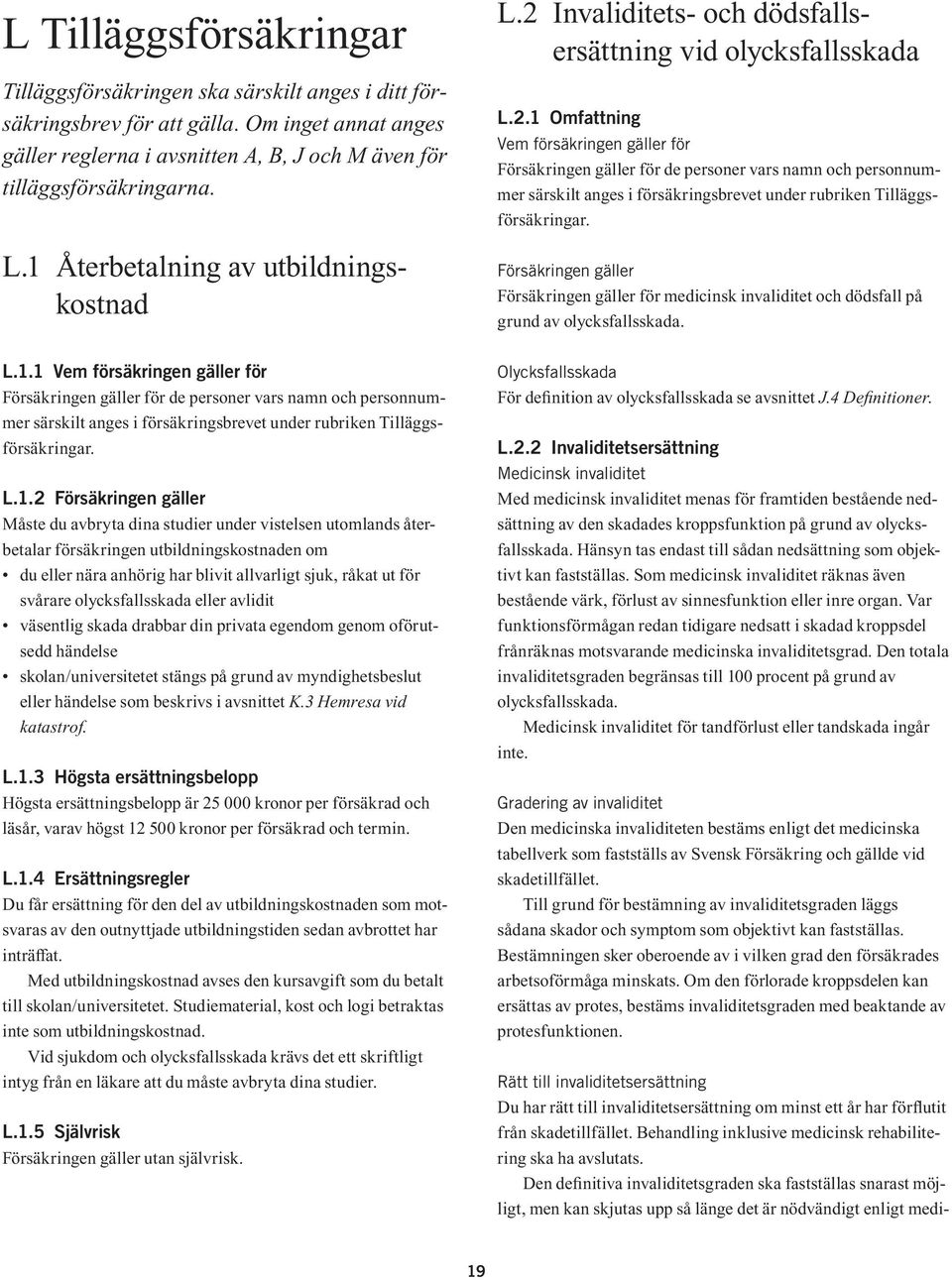 L Tilläggsförsäkringar

Tilläggsförsäkringen ska särskilt anges i ditt försäkringsbrev för att gälla. Om inget annat anges gäller reglerna i avsnitten A, B, J och M även för tilläggsförsäkringarna.

L.1 Återbetalning av utbildningskostnad

L.1.1 Vem försäkringen gäller för
Försäkringen gäller för de personer vars namn och personnummer särskilt anges i försäkringsbrevet under rubriken Tilläggsförsäkringar.

L.1.2 Försäkringen gäller
Måste du avbryta dina studier under vistelsen utomlands återbetalar försäkringen utbildningskostnaden om
• du eller nära anhörig har blivit allvarligt sjuk, råkat ut för svårare olycksfallsskada eller avlidit
• väsentlig skada drabbar din privata egendom genom oförutsedd händelse
• skolan/universitetet stängs på grund av myndighetsbeslut eller händelse som beskrivs i avsnittet K.3 Hemresa vid katastrof.

L.1.3 Högsta ersättningsbelopp
Högsta ersättningsbelopp är 25 000 kronor per försäkrad och läsår, varav högst 12 500 kronor per försäkrad och termin.

L.1.4 Ersättningsregler
Du får ersättning för den del av utbildningskostnaden som motsvaras av den outnyttjade utbildningstiden sedan avbrottet har inträffat.

Med utbildningskostnad avses den kursavgift som du betalt till skolan/universitetet. Studiematerial, kost och logi betraktas inte som utbildningskostnad.

Vid sjukdom och olycksfallsskada krävs det ett skriftligt intyg från en läkare att du måste avbryta dina studier.

L.1.5 Självrisk
Försäkringen gäller utan självrisk.

L.2 Invaliditets- och dödsfallsersättning vid olycksfallsskada

L.2.1 Omfattning
Vem försäkringen gäller för
Försäkringen gäller för de personer vars namn och personnummer särskilt anges i försäkringsbrevet under rubriken Tilläggsförsäkringar.

Försäkringen gäller
Försäkringen gäller för medicinsk invaliditet och dödsfall på grund av olycksfallsskada.

Olycksfallsskada
För definition av olycksfallsskada se avsnittet J.4 Definitioner.

L.2.2 Invaliditetsersättning
Medicinsk invaliditet
Med medicinsk invaliditet menas för framtiden bestående nedsättning av den skadades kroppsfunktion på grund av olycksfallsskada. Hänsyn tas endast till sådan nedsättning som objektivt kan fastställas. Som medicinsk invaliditet räknas även bestående värk, förlust av sinnesfunktion eller inre organ. Var funktionsförmågan redan tidigare nedsatt i skadad kroppsdel frånräknas motsvarande medicinska invaliditetsgrad. Den totala invaliditetsgraden begränsas till 100 procent på grund av olycksfallsskada.

Medicinsk invaliditet för tandförlust eller tandskada ingår inte.

Gradering av invaliditet
Den medicinska invaliditeten bestäms enligt det medicinska tabellverk som fastställs av Svensk Försäkring och gällde vid skadetillfället.

Till grund för bestämning av invaliditetsgraden läggs sådana skador och symptom som objektivt kan fastställas. Bestämningen sker oberoende av i vilken grad den försäkrades arbetsoförmåga minskats. Om den förlorade kroppsdelen kan ersättas av protes, bestäms invaliditetsgraden med beaktande av protesfunktionen.

Rätt till invaliditetsersättning
Du har rätt till invaliditetsersättning om minst ett år har förflutit från skadetillfället. Behandling inklusive medicinsk rehabilitering ska ha avslutats.

Den definitiva invaliditetsgraden ska fastställas snarast möjligt, men kan skjutas upp så länge det är nödvändigt enligt medi-

19